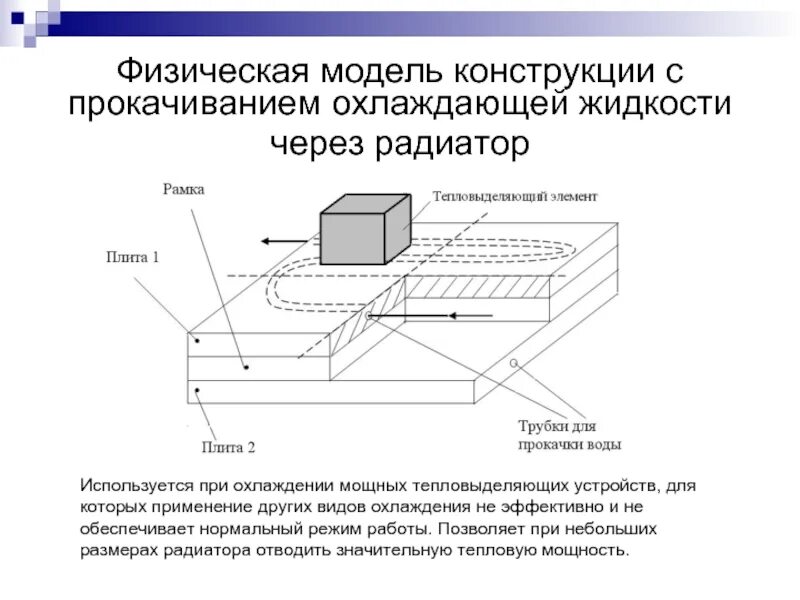 Физическая модель конструкции с прокачиванием охлаждающей жидкости через радиатор

Рамка

Тепловыделяющий элемент

Плита 1

Плита 2

Трубки для прокачки воды

Используется при охлаждении мощных тепловыделяющих устройств, для которых применение других видов охлаждения не эффективно и не обеспечивает нормальный режим работы. Позволяет при небольших размерах радиатора отводить значительную тепловую мощность.